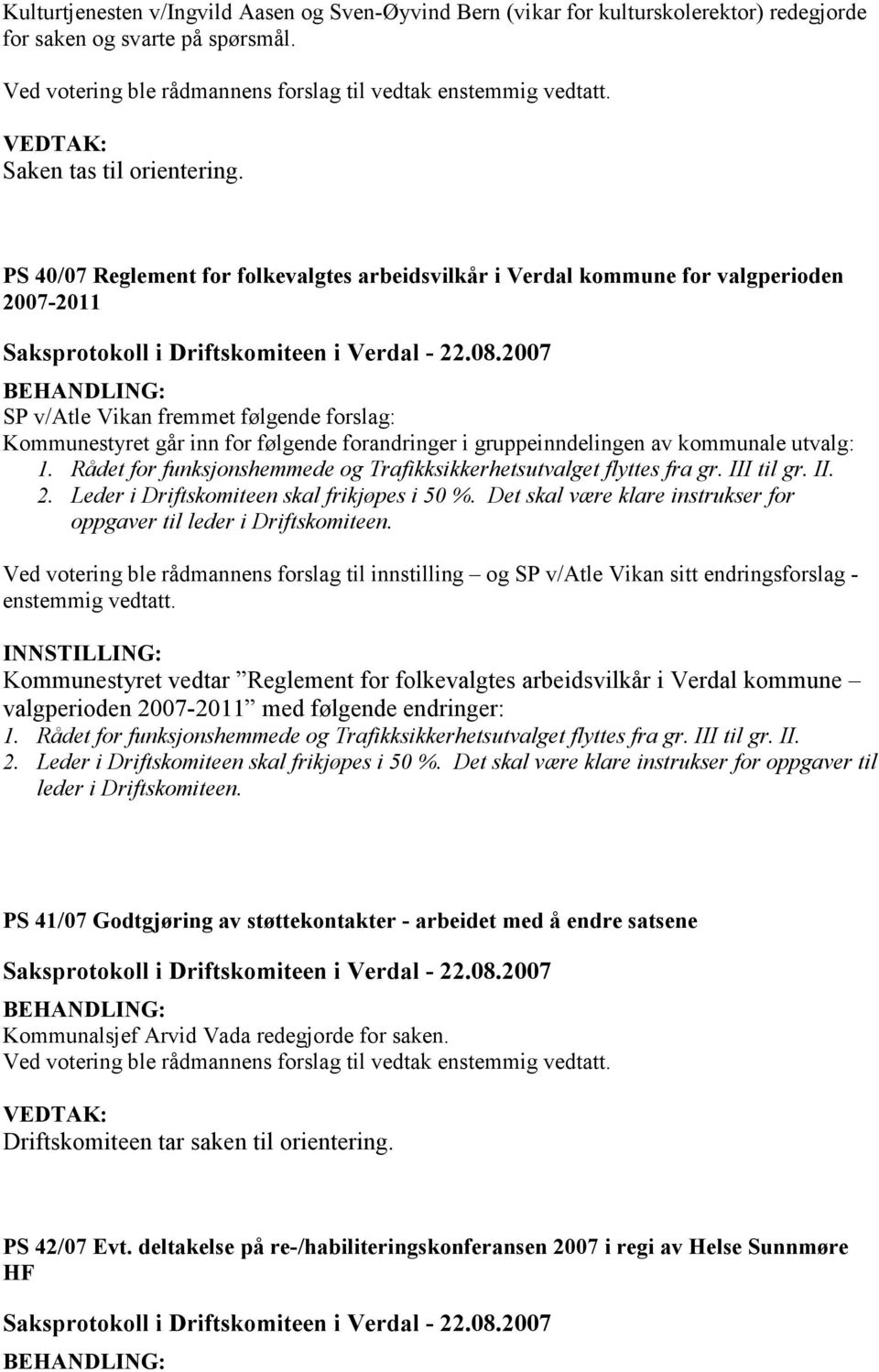 Kulturtjenesten v/Ingvild Aasen og Sven-Øyvind Bern (vikar for kulturskolerektor) redegjorde for saken og svarte på spørsmål.

Ved votering ble rådmannens forslag til vedtak enstemmig vedtatt.

VEDTAK:
Saken tas til orientering.

PS 40/07 Reglement for folkevalgtes arbeidsvilkår i Verdal kommune for valgperioden 2007-2011

Saksprotokoll i Driftskomiteen i Verdal - 22.08.2007

BEHANDLING:
SP v/Atle Vikan fremmet følgende forslag:
Kommunestyret går inn for følgende forandringer i gruppeinndelingen av kommunale utvalg:
1. Rådet for funksjonshemmede og Trafikksikkerhetsutvalget flyttes fra gr. III til gr. II.
2. Leder i Driftskomiteen skal frikjøpes i 50 %. Det skal være klare instrukser for oppgaver til leder i Driftskomiteen.

Ved votering ble rådmannens forslag til innstilling – og SP v/Atle Vikan sitt endringsforslag - enstemmig vedtatt.

INNSTILLING:
Kommunestyret vedtar ”Reglement for folkevalgtes arbeidsvilkår i Verdal kommune – valgperioden 2007-2011” med følgende endringer:
1. Rådet for funksjonshemmede og Trafikksikkerhetsutvalget flyttes fra gr. III til gr. II.
2. Leder i Driftskomiteen skal frikjøpes i 50 %. Det skal være klare instrukser for oppgaver til leder i Driftskomiteen.

PS 41/07 Godtgjøring av støttekontakter - arbeidet med å endre satsene

Saksprotokoll i Driftskomiteen i Verdal - 22.08.2007

BEHANDLING:
Kommunalsjef Arvid Vada redegjorde for saken.
Ved votering ble rådmannens forslag til vedtak enstemmig vedtatt.

VEDTAK:
Driftskomiteen tar saken til orientering.

PS 42/07 Evt. deltakelse på re-/habiliteringskonferansen 2007 i regi av Helse Sunnmøre HF

Saksprotokoll i Driftskomiteen i Verdal - 22.08.2007

BEHANDLING: